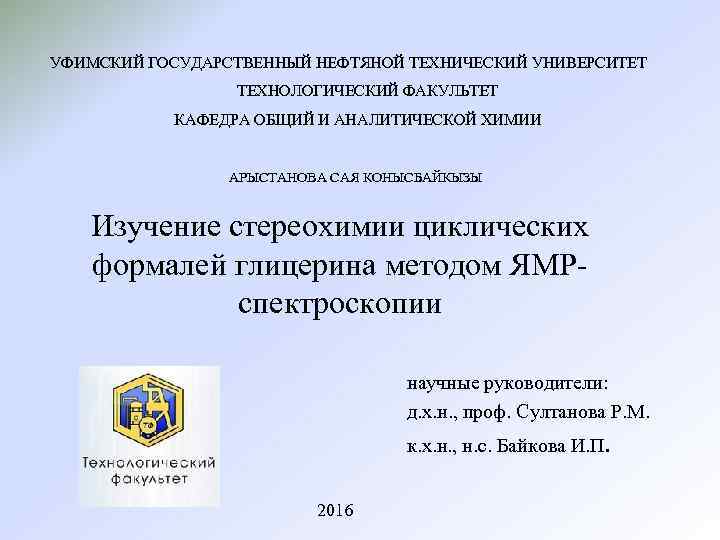 УФИМСКИЙ ГОСУДАРСТВЕННЫЙ НЕФТЯНОЙ ТЕХНИЧЕСКИЙ УНИВЕРСИТЕТ

ТЕХНОЛОГИЧЕСКИЙ ФАКУЛЬТЕТ

КАФЕДРА ОБЩИЙ И АНАЛИТИЧЕСКОЙ ХИМИИ

АРЫСТАНОВА САЯ КОНЫСБАЙКЫЗЫ

Изучение стереохимии циклических формалей глицерина методом ЯМР-спектроскопии

Технологический факультет

научные руководители:
д.х.н., проф. Султанова Р.М.
к.х.н., н.с. Байкова И.П.

2016